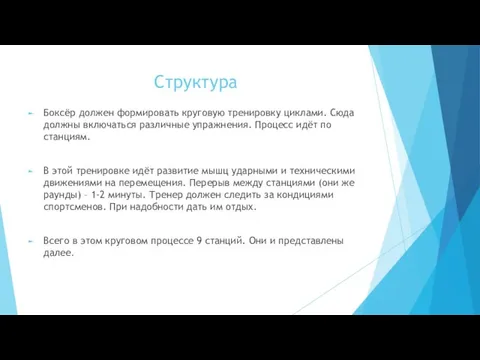 Структура

Боксёр должен формировать круговую тренировку циклами. Сюда должны включаться различные упражнения. Процесс идёт по станциям.

В этой тренировке идёт развитие мышц ударными и техническими движениями на перемещения. Перерыв между станциями (они же раунды) – 1-2 минуты. Тренер должен следить за кондициями спортсменов. При надобности дать им отдых.

Всего в этом круговом процессе 9 станций. Они и представлены далее.